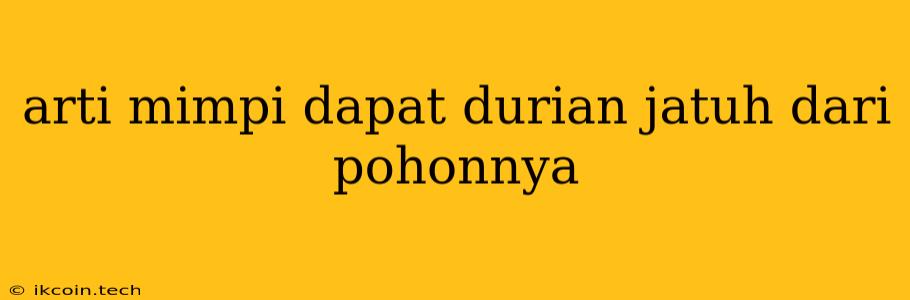 arti mimpi dapat durian jatuh dari pohonnya

© ikcoin.tech